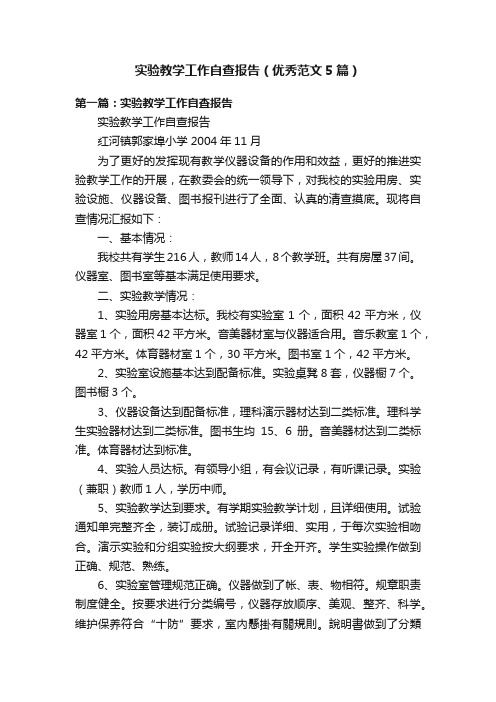 实验教学工作自查报告（优秀范文5篇）

第一篇：实验教学工作自查报告

实验教学工作自查报告

红河镇郭家埠小学 2004 年 11 月

为了更好的发挥现有教学仪器设备的作用和效益，更好的推进实验教学工作的开展，在教委会的统一领导下，对我校的实验用房、实验设施、仪器设备、图书报刊进行了全面、认真的清查摸底。现将自查情况汇报如下：

一、基本情况：

我校共有学生216人，教师14人，8个教学班。共有房屋37间。仪器室、图书室等基本满足使用要求。

二、实验教学情况：

1、实验用房基本达标。我校有实验室 1 个，面积 42 平方米，仪器室 1 个，面积 42 平方米。音美器材室与仪器适合用。音乐教室 1 个，42 平方米。体育器材室 1 个，30 平方米。图书室 1 个，42 平方米。

2、实验室设施基本达到配备标准。实验桌凳 8 套，仪器橱 7 个。图书橱 3 个。

3、仪器设备达到配备标准，理科演示器材达到二类标准。理科学生实验器材达到二类标准。图书生均 15、6 册。音美器材达到二类标准。体育器材达到标准。

4、实验人员达标。有领导小组，有会议记录，有听课记录。实验（兼职）教师 1 人，学历中师。

5、实验教学达到要求。有学期实验教学计划，且详细使用。试验通知单完整齐全，装订成册。试验记录详细、实用，于每次实验相吻合。演示实验和分组实验按大纲要求，开全开齐。学生实验操作做到正确、规范、熟练。

6、实验室管理规范正确。仪器做到了帐、表、物相符。规章职责制度健全。按要求进行分类编号，仪器存放顺序、美观、整齐、科学。维护保养符合“十防”要求，室内懸掛有關規則。說明書做到了分類